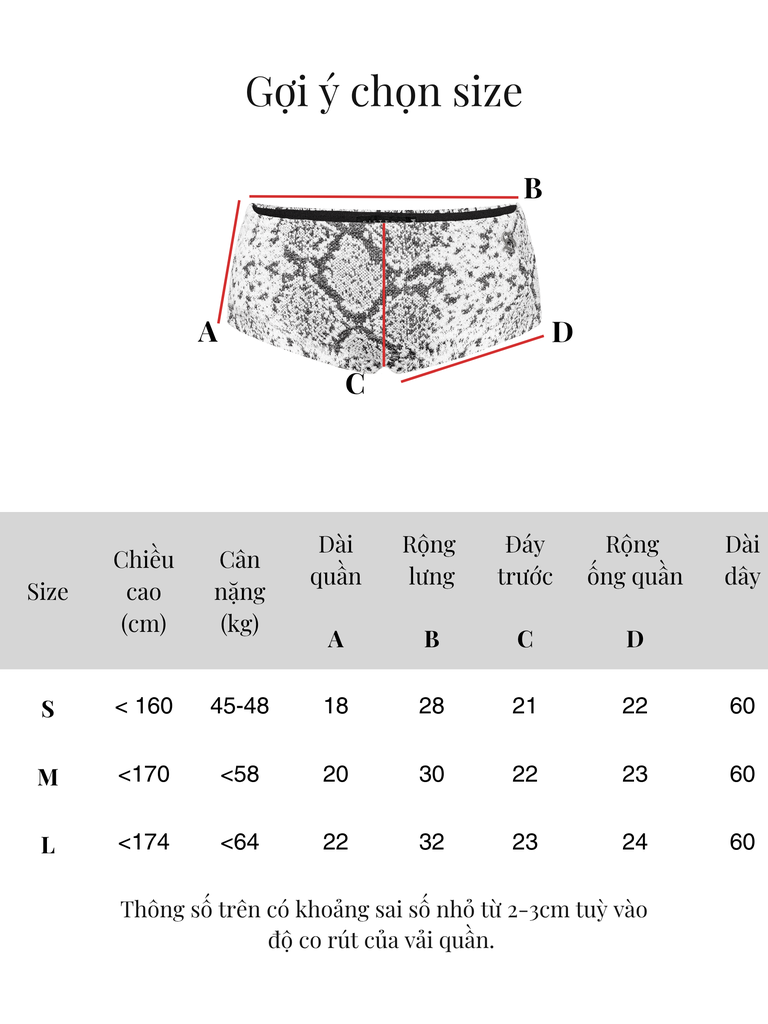 Gợi ý chọn size

B
A
D
C

| Size | Chiều cao (cm) | Cân nặng (kg) | Dài quần A | Rộng lưng B | Đáy trước C | Rộng ống quần D | Dài dây |
|---|---|---|---|---|---|---|---|
| S | < 160 | 45-48 | 18 | 28 | 21 | 22 | 60 |
| M | <170 | <58 | 20 | 30 | 22 | 23 | 60 |
| L | <174 | <64 | 22 | 32 | 23 | 24 | 60 |

Thông số trên có khoảng sai số nhỏ từ 2-3cm tuỳ vào độ co rút của vải quần.